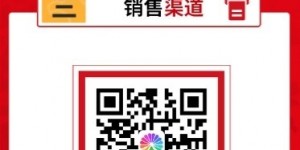 二

销售渠道